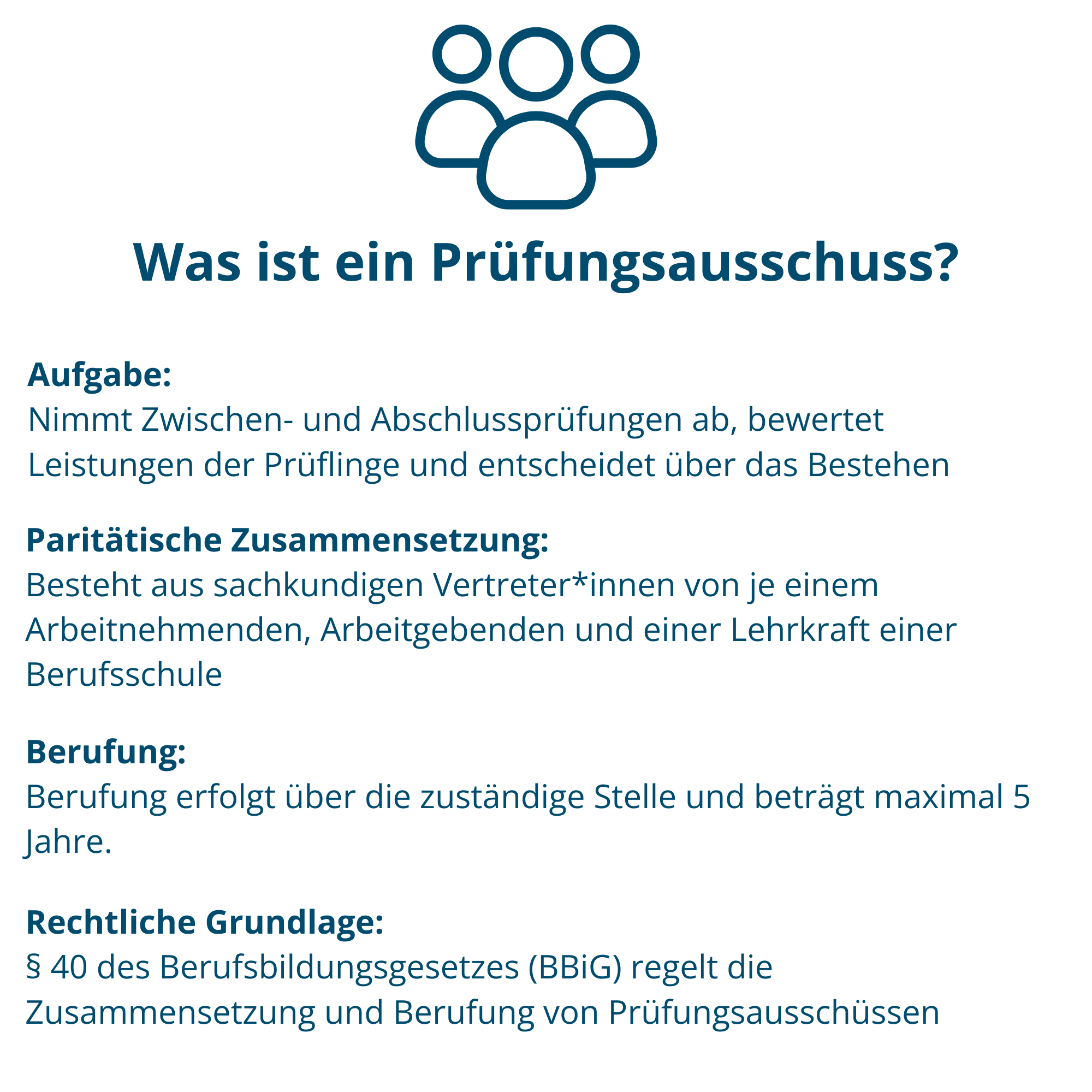 Was ist ein Prüfungsausschuss?

Aufgabe:
Nimmt Zwischen- und Abschlussprüfungen ab, bewertet Leistungen der Prüflinge und entscheidet über das Bestehen

Paritätische Zusammensetzung:
Besteht aus sachkundigen Vertreter*innen von je einem Arbeitnehmenden, Arbeitgebenden und einer Lehrkraft einer Berufsschule

Berufung:
Berufung erfolgt über die zuständige Stelle und beträgt maximal 5 Jahre.

Rechtliche Grundlage:
§ 40 des Berufsbildungsgesetzes (BBiG) regelt die Zusammensetzung und Berufung von Prüfungsausschüssen